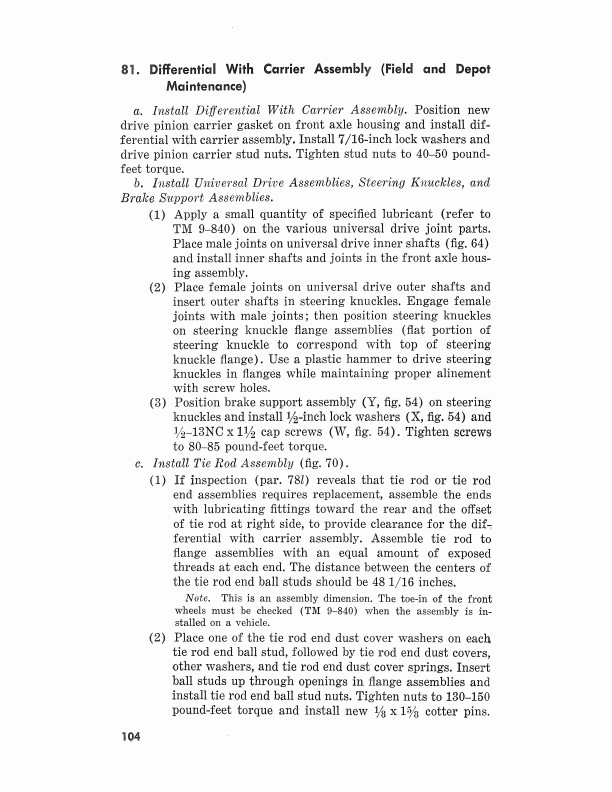 81. Differential With Carrier Assembly (Field and Depot Maintenance)

a. Install Differential With Carrier Assembly. Position new drive pinion carrier gasket on front axle housing and install differential with carrier assembly. Install 7/16-inch lock washers and drive pinion carrier stud nuts. Tighten stud nuts to 40–50 pound-feet torque.

b. Install Universal Drive Assemblies, Steering Knuckles, and Brake Support Assemblies.

(1) Apply a small quantity of specified lubricant (refer to TM 9–840) on the various universal drive joint parts. Place male joints on universal drive inner shafts (fig. 64) and install inner shafts and joints in the front axle housing assembly.

(2) Place female joints on universal drive outer shafts and insert outer shafts in steering knuckles. Engage female joints with male joints; then position steering knuckles on steering knuckle flange assemblies (flat portion of steering knuckle to correspond with top of steering knuckle flange). Use a plastic hammer to drive steering knuckles in flanges while maintaining proper alinement with screw holes.

(3) Position brake support assembly (Y, fig. 54) on steering knuckles and install $\frac{1}{2}$-inch lock washers (X, fig. 54) and $\frac{1}{2}$–13NC x $1\frac{1}{2}$ cap screws (W, fig. 54). Tighten screws to 80–85 pound-feet torque.

c. Install Tie Rod Assembly (fig. 70).

(1) If inspection (par. 78l) reveals that tie rod or tie rod end assemblies requires replacement, assemble the ends with lubricating fittings toward the rear and the offset of tie rod at right side, to provide clearance for the differential with carrier assembly. Assemble tie rod to flange assemblies with an equal amount of exposed threads at each end. The distance between the centers of the tie rod end ball studs should be 48 1/16 inches.

Note. This is an assembly dimension. The toe-in of the front wheels must be checked (TM 9–840) when the assembly is installed on a vehicle.

(2) Place one of the tie rod end dust cover washers on each tie rod end ball stud, followed by tie rod end dust covers, other washers, and tie rod end dust cover springs. Insert ball studs up through openings in flange assemblies and install tie rod end ball stud nuts. Tighten nuts to 130–150 pound-feet torque and install new $\frac{1}{8}$ x $1\frac{5}{8}$ cotter pins.

104